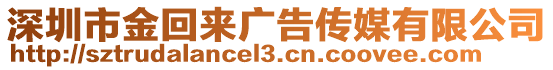 深圳市金回来广告传媒有限公司
http://sztrudalancel3.cn.coovee.com